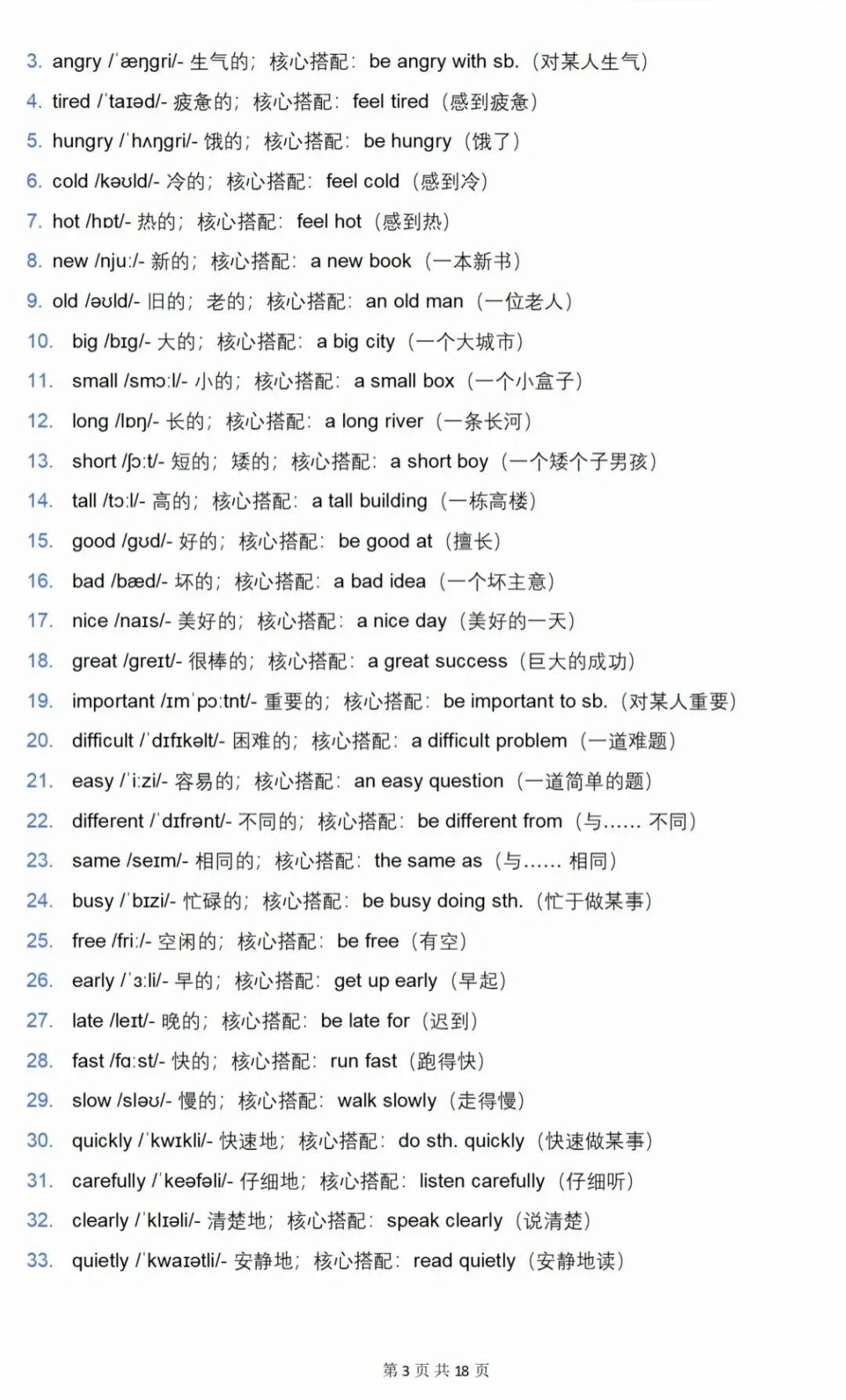 3. angry /ˈæŋgri/- 生气的；核心搭配：be angry with sb.（对某人生气）

4. tired /ˈtaɪəd/- 疲惫的；核心搭配：feel tired（感到疲惫）

5. hungry /ˈhʌŋgri/- 饿的；核心搭配：be hungry（饿了）

6. cold /kəʊld/- 冷的；核心搭配：feel cold（感到冷）

7. hot /hɒt/- 热的；核心搭配：feel hot（感到热）

8. new /njuː/- 新的；核心搭配：a new book（一本新书）

9. old /əʊld/- 旧的；老的；核心搭配：an old man（一位老人）

10. big /bɪg/- 大的；核心搭配：a big city（一个大城市）

11. small /smɔːl/- 小的；核心搭配：a small box（一个小盒子）

12. long /lɒŋ/- 长的；核心搭配：a long river（一条长河）

13. short /ʃɔːt/- 短的；矮的；核心搭配：a short boy（一个矮个子男孩）

14. tall /tɔːl/- 高的；核心搭配：a tall building（一栋高楼）

15. good /gʊd/- 好的；核心搭配：be good at（擅长）

16. bad /bæd/- 坏的；核心搭配：a bad idea（一个坏主意）

17. nice /naɪs/- 美好的；核心搭配：a nice day（美好的一天）

18. great /greɪt/- 很棒的；核心搭配：a great success（巨大的成功）

19. important /ɪmˈpɔːtnt/- 重要的；核心搭配：be important to sb.（对某人重要）

20. difficult /ˈdɪfɪkəlt/- 困难的；核心搭配：a difficult problem（一道难题）

21. easy /ˈiːzi/- 容易的；核心搭配：an easy question（一道简单的题）

22. different /ˈdɪfrənt/- 不同的；核心搭配：be different from（与…… 不同）

23. same /seɪm/- 相同的；核心搭配：the same as（与…… 相同）

24. busy /ˈbɪzi/- 忙碌的；核心搭配：be busy doing sth.（忙于做某事）

25. free /friː/- 空闲的；核心搭配：be free（有空）

26. early /ˈɜːli/- 早的；核心搭配：get up early（早起）

27. late /leɪt/- 晚的；核心搭配：be late for（迟到）

28. fast /fɑːst/- 快的；核心搭配：run fast（跑得快）

29. slow /sləʊ/- 慢的；核心搭配：walk slowly（走得慢）

30. quickly /ˈkwɪkli/- 快速地；核心搭配：do sth. quickly（快速做某事）

31. carefully /ˈkeəfəli/- 仔细地；核心搭配：listen carefully（仔细听）

32. clearly /ˈklɪəli/- 清楚地；核心搭配：speak clearly（说清楚）

33. quietly /ˈkwaɪətli/- 安静地；核心搭配：read quietly（安静地读）

第 3 页 共 18 页